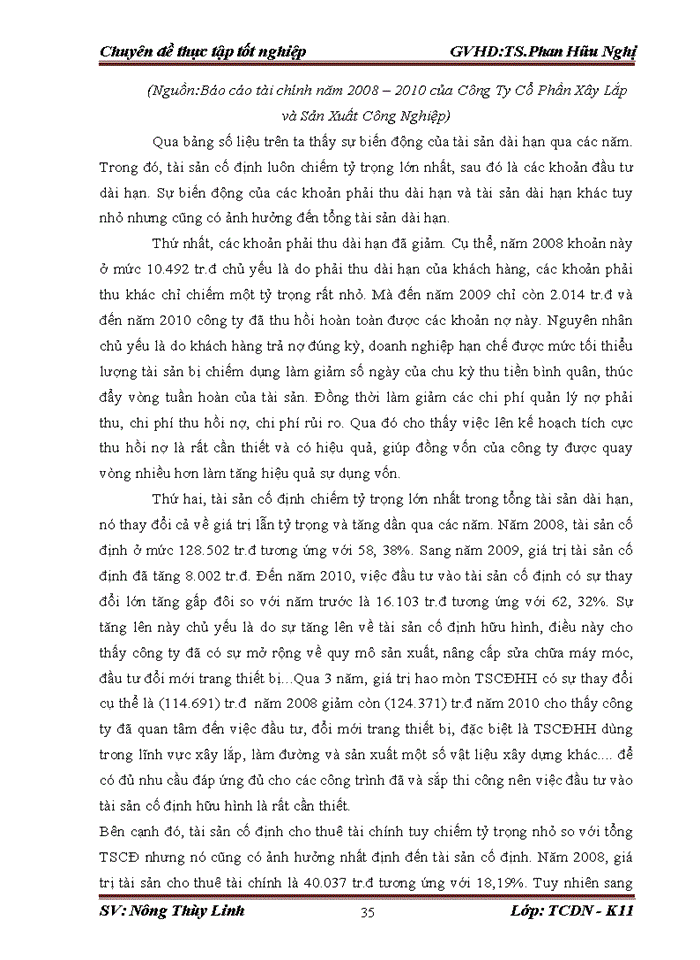 Chuyên đề thực tập tốt nghiệp GVHD:TS.Phan Hữu Nghị

(Nguồn:Báo cáo tài chính năm 2008 – 2010 của Công Ty Cổ Phần Xây Lắp và Sản Xuất Công Nghiệp)

Qua bảng số liệu trên ta thấy sự biến động của tài sản dài hạn qua các năm. Trong đó, tài sản cố định luôn chiếm tỷ trọng lớn nhất, sau đó là các khoản đầu tư dài hạn. Sự biến động của các khoản phải thu dài hạn và tài sản dài hạn khác tuy nhỏ nhưng cũng có ảnh hưởng đến tổng tài sản dài hạn.

Thứ nhất, các khoản phải thu dài hạn đã giảm. Cụ thể, năm 2008 khoản này ở mức 10.492 tr.đ chủ yếu là do phải thu dài hạn của khách hàng, các khoản phải thu khác chỉ chiếm một tỷ trọng rất nhỏ. Mà đến năm 2009 chỉ còn 2.014 tr.đ và đến năm 2010 công ty đã thu hồi hoàn toàn được các khoản nợ này. Nguyên nhân chủ yếu là do khách hàng trả nợ đúng kỳ, doanh nghiệp hạn chế được mức tối thiểu lượng tài sản bị chiếm dụng làm giảm số ngày của chu kỳ thu tiền bình quân, thúc đẩy vòng tuần hoàn của tài sản. Đồng thời làm giảm các chi phí quản lý nợ phải thu, chi phí thu hồi nợ, chi phí rủi ro. Qua đó cho thấy việc lên kế hoạch tích cực thu hồi nợ là rất cần thiết và có hiệu quả, giúp đồng vốn của công ty được quay vòng nhiều hơn làm tăng hiệu quả sự dụng vốn.

Thứ hai, tài sản cố định chiếm tỷ trọng lớn nhất trong tổng tài sản dài hạn, nó thay đổi cả về giá trị lẫn tỷ trọng và tăng dần qua các năm. Năm 2008, tài sản cố định ở mức 128.502 tr.đ tương ứng với 58, 38%. Sang năm 2009, giá trị tài sản cố định đã tăng 8.002 tr.đ. Đến năm 2010, việc đầu tư vào tài sản cố định có sự thay đổi lớn tăng gấp đôi so với năm trước là 16.103 tr.đ tương ứng với 62, 32%. Sự tăng lên này chủ yếu là do sự tăng lên về tài sản cố định hữu hình, điều này cho thấy công ty đã có sự mở rộng về quy mô sản xuất, nâng cấp sửa chữa máy móc, đầu tư đổi mới trang thiết bị...Qua 3 năm, giá trị hao mòn TSCĐHH có sự thay đổi cụ thể là (114.691) tr.đ năm 2008 giảm còn (124.371) tr.đ năm 2010 cho thấy công ty đã quan tâm đến việc đầu tư, đổi mới trang thiết bị, đặc biệt là TSCĐHH dùng trong lĩnh vực xây lắp, làm đường và sản xuất một số vật liệu xây dựng khác.... để có đủ nhu cầu đáp ứng đủ cho các công trình đã và sắp thi công nên việc đầu tư vào tài sản cố định hữu hình là rất cần thiết.

Bên cạnh đó, tài sản cố định cho thuê tài chính tuy chiếm tỷ trọng nhỏ so với tổng TSCĐ nhưng nó cũng có ảnh hưởng nhất định đến tài sản cố định. Năm 2008, giá trị tài sản cho thuê tài chính là 40.037 tr.đ tương ứng với 18,19%. Tuy nhiên sang

SV: Nông Thùy Linh 35 Lớp: TCDN - K11